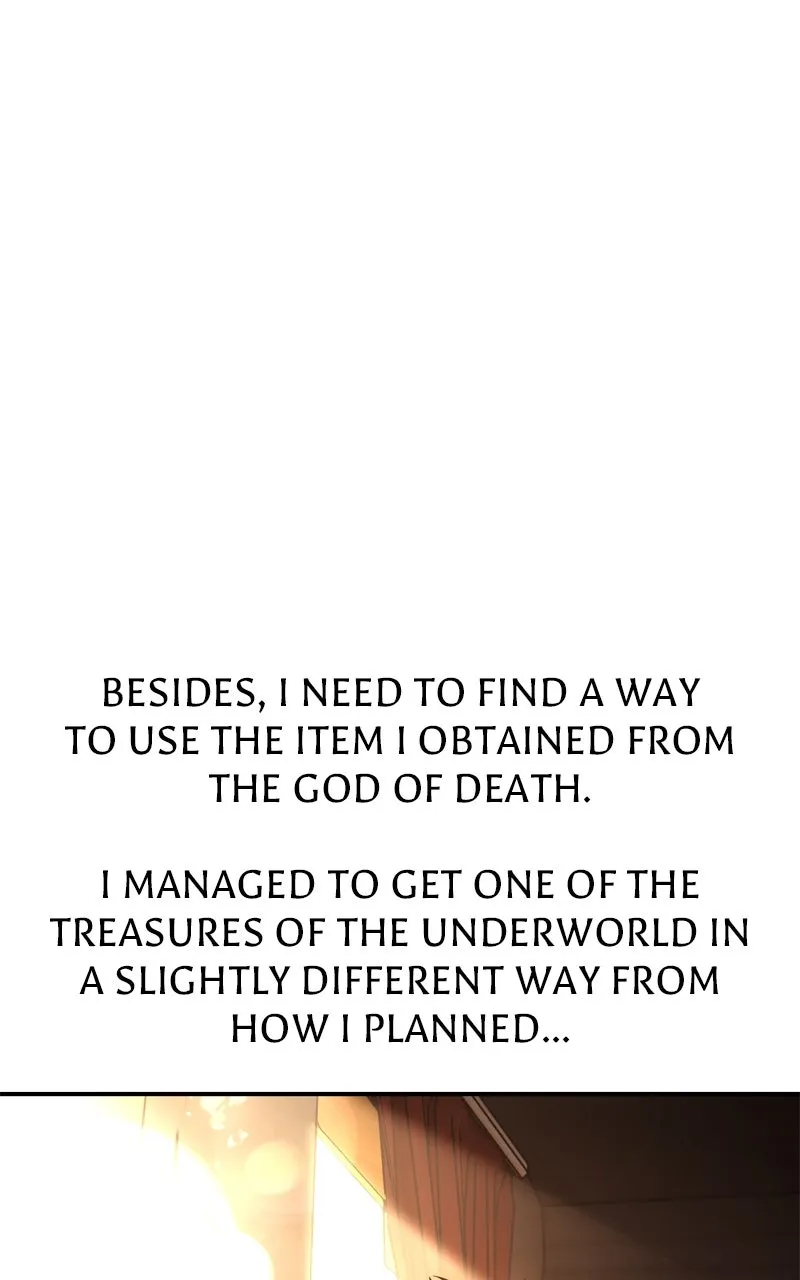 BESIDES, I NEED TO FIND A WAY TO USE THE ITEM I OBTAINED FROM THE GOD OF DEATH.

I MANAGED TO GET ONE OF THE TREASURES OF THE UNDERWORLD IN A SLIGHTLY DIFFERENT WAY FROM HOW I PLANNED...